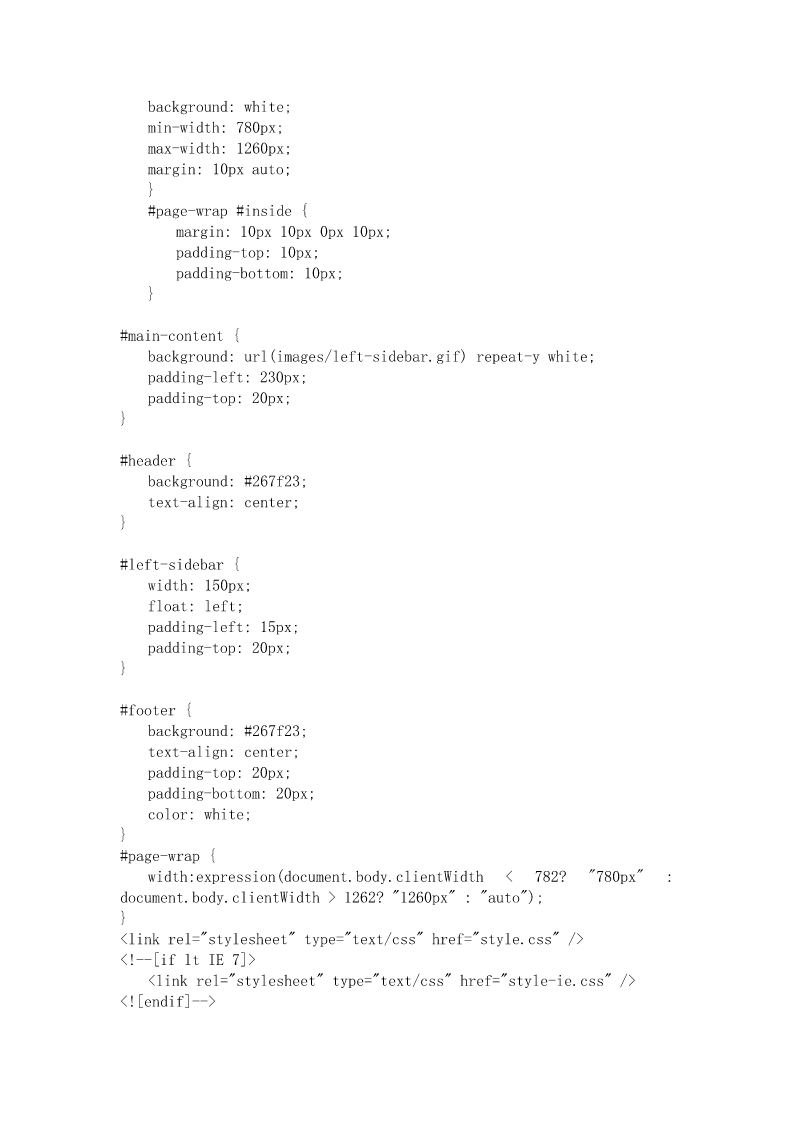 background: white;
min-width: 780px;
max-width: 1260px;
margin: 10px auto;
}
#page-wrap #inside {
margin: 10px 10px 0px 10px;
padding-top: 10px;
padding-bottom: 10px;
}

#main-content {
background: url(images/left-sidebar.gif) repeat-y white;
padding-left: 230px;
padding-top: 20px;
}

#header {
background: #267f23;
text-align: center;
}

#left-sidebar {
width: 150px;
float: left;
padding-left: 15px;
padding-top: 20px;
}

#footer {
background: #267f23;
text-align: center;
padding-top: 20px;
padding-bottom: 20px;
color: white;
}
#page-wrap {
width:expression(document.body.clientWidth < 782? "780px" : document.body.clientWidth > 1262? "1260px" : "auto");
}
<link rel="stylesheet" type="text/css" href="style.css" />
<!--[if lt IE 7]>
<link rel="stylesheet" type="text/css" href="style-ie.css" />
<![endif]-->